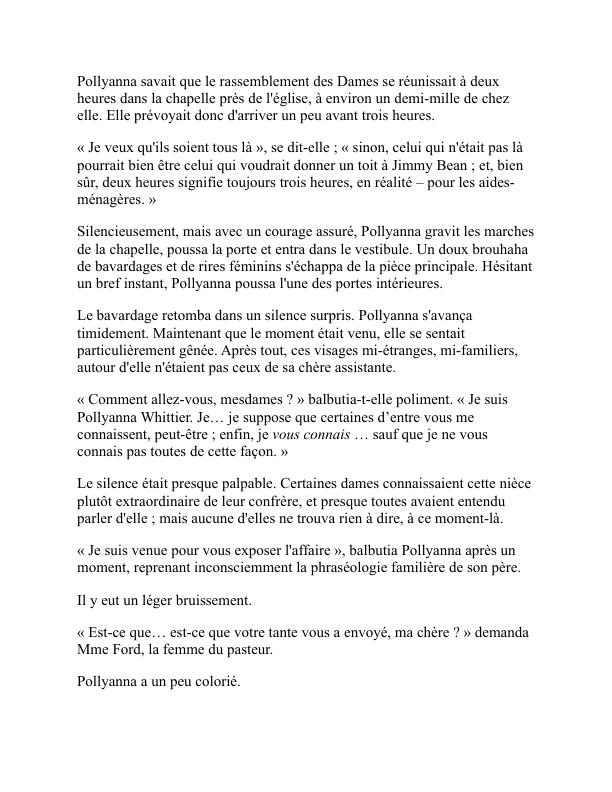 Pollyanna savait que le rassemblement des Dames se réunissait à deux heures dans la chapelle près de l'église, à environ un demi-mille de chez elle. Elle prévoyait donc d'arriver un peu avant trois heures.

« Je veux qu'ils soient tous là », se dit-elle ; « sinon, celui qui n'était pas là pourrait bien être celui qui voudrait donner un toit à Jimmy Bean ; et, bien sûr, deux heures signifie toujours trois heures, en réalité – pour les aides-ménagères. »

Silencieusement, mais avec un courage assuré, Pollyanna gravit les marches de la chapelle, poussa la porte et entra dans le vestibule. Un doux brouhaha de bavardages et de rires féminins s'échappa de la pièce principale. Hésitant un bref instant, Pollyanna poussa l'une des portes intérieures.

Le bavardage retomba dans un silence surpris. Pollyanna s'avança timidement. Maintenant que le moment était venu, elle se sentait particulièrement gênée. Après tout, ces visages mi-étranges, mi-familiers, autour d'elle n'étaient pas ceux de sa chère assistante.

« Comment allez-vous, mesdames ? » balbutia-t-elle poliment. « Je suis Pollyanna Whittier. Je… je suppose que certaines d'entre vous me connaissent, peut-être ; enfin, je vous connais … sauf que je ne vous connais pas toutes de cette façon. »

Le silence était presque palpable. Certaines dames connaissaient cette nièce plutôt extraordinaire de leur confrère, et presque toutes avaient entendu parler d'elle ; mais aucune d'elles ne trouva rien à dire, à ce moment-là.

« Je suis venue pour vous exposer l'affaire », balbutia Pollyanna après un moment, reprenant inconsciemment la phraséologie familière de son père.

Il y eut un léger bruissement.

« Est-ce que… est-ce que votre tante vous a envoyé, ma chère ? » demanda Mme Ford, la femme du pasteur.

Pollyanna a un peu colorié.